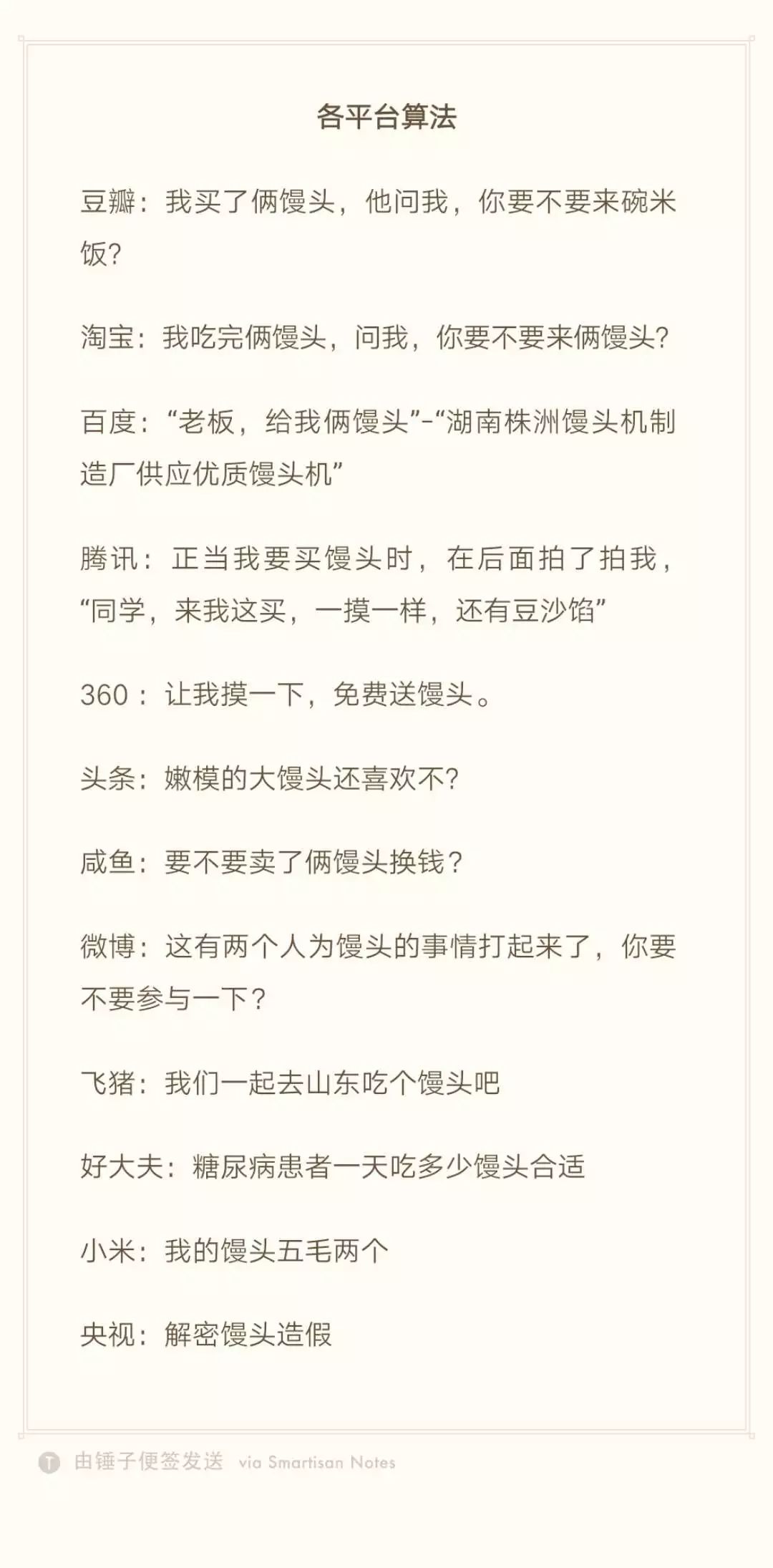 各平台算法

豆瓣：我买了俩馒头，他问我，你要不要来碗米饭?

淘宝：我吃完俩馒头，问我，你要不要来俩馒头?

百度：“老板，给我俩馒头”-“湖南株洲馒头机制造厂供应优质馒头机”

腾讯：正当我要买馒头时，在后面拍了拍我，“同学，来我这买，一摸一样，还有豆沙馅”

360：让我摸一下，免费送馒头。

头条：嫩模的大馒头还喜欢不?

咸鱼：要不要卖了俩馒头换钱？

微博：这有两个人为馒头的事情打起来了，你要不要参与一下？

飞猪：我们一起去山东吃个馒头吧

好大夫：糖尿病患者一天吃多少馒头合适

小米：我的馒头五毛两个

央视：解密馒头造假

由锤子便签发送 via Smartisan Notes